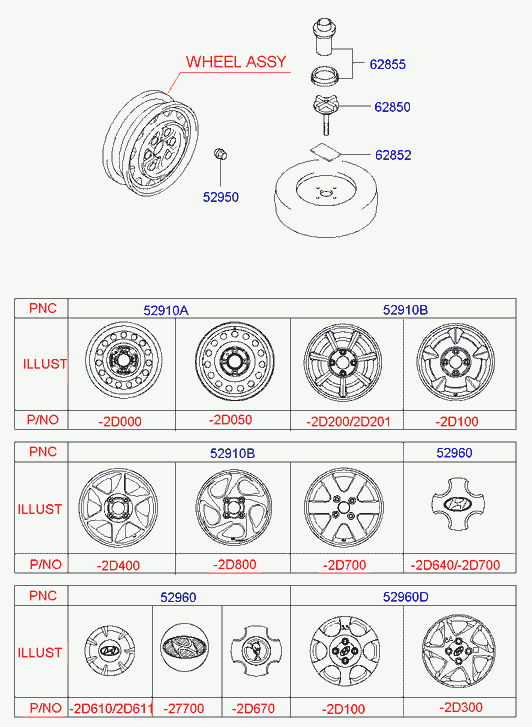 WHEEL ASSY

62855

62850

62852

52950

| PNC | 52910A | | 52910B | |
|---|---|---|---|---|
| ILLUST | | | | |
| P/NO | -2D000 | -2D050 | -2D200/2D201 | -2D100 |

| PNC | 52910B | | | 52960 |
|---|---|---|---|---|
| ILLUST | | | | |
| P/NO | -2D400 | -2D800 | -2D700 | -2D640/-2D700 |

| PNC | 52960 | | | 52960D | |
|---|---|---|---|---|---|
| ILLUST | | | | | |
| P/NO | -2D610/2D611 | -27700 | -2D670 | -2D100 | -2D300 |